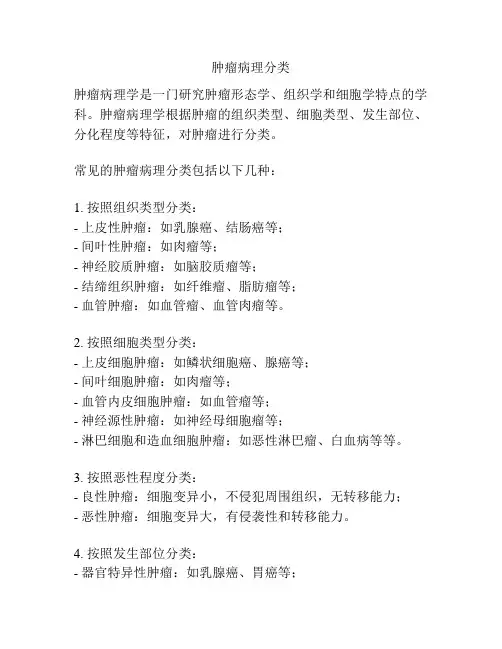 肿瘤病理分类

肿瘤病理学是一门研究肿瘤形态学、组织学和细胞学特点的学科。肿瘤病理学根据肿瘤的组织类型、细胞类型、发生部位、分化程度等特征，对肿瘤进行分类。

常见的肿瘤病理分类包括以下几种：

1. 按照组织类型分类：
- 上皮性肿瘤：如乳腺癌、结肠癌等；
- 间叶性肿瘤：如肉瘤等；
- 神经胶质肿瘤：如脑胶质瘤等；
- 结缔组织肿瘤：如纤维瘤、脂肪瘤等；
- 血管肿瘤：如血管瘤、血管肉瘤等。

2. 按照细胞类型分类：
- 上皮细胞肿瘤：如鳞状细胞癌、腺癌等；
- 间叶细胞肿瘤：如肉瘤等；
- 血管内皮细胞肿瘤：如血管瘤等；
- 神经源性肿瘤：如神经母细胞瘤等；
- 淋巴细胞和造血细胞肿瘤：如恶性淋巴瘤、白血病等等。

3. 按照恶性程度分类：
- 良性肿瘤：细胞变异小，不侵犯周围组织，无转移能力；
- 恶性肿瘤：细胞变异大，有侵袭性和转移能力。

4. 按照发生部位分类：
- 器官特异性肿瘤：如乳腺癌、胃癌等；